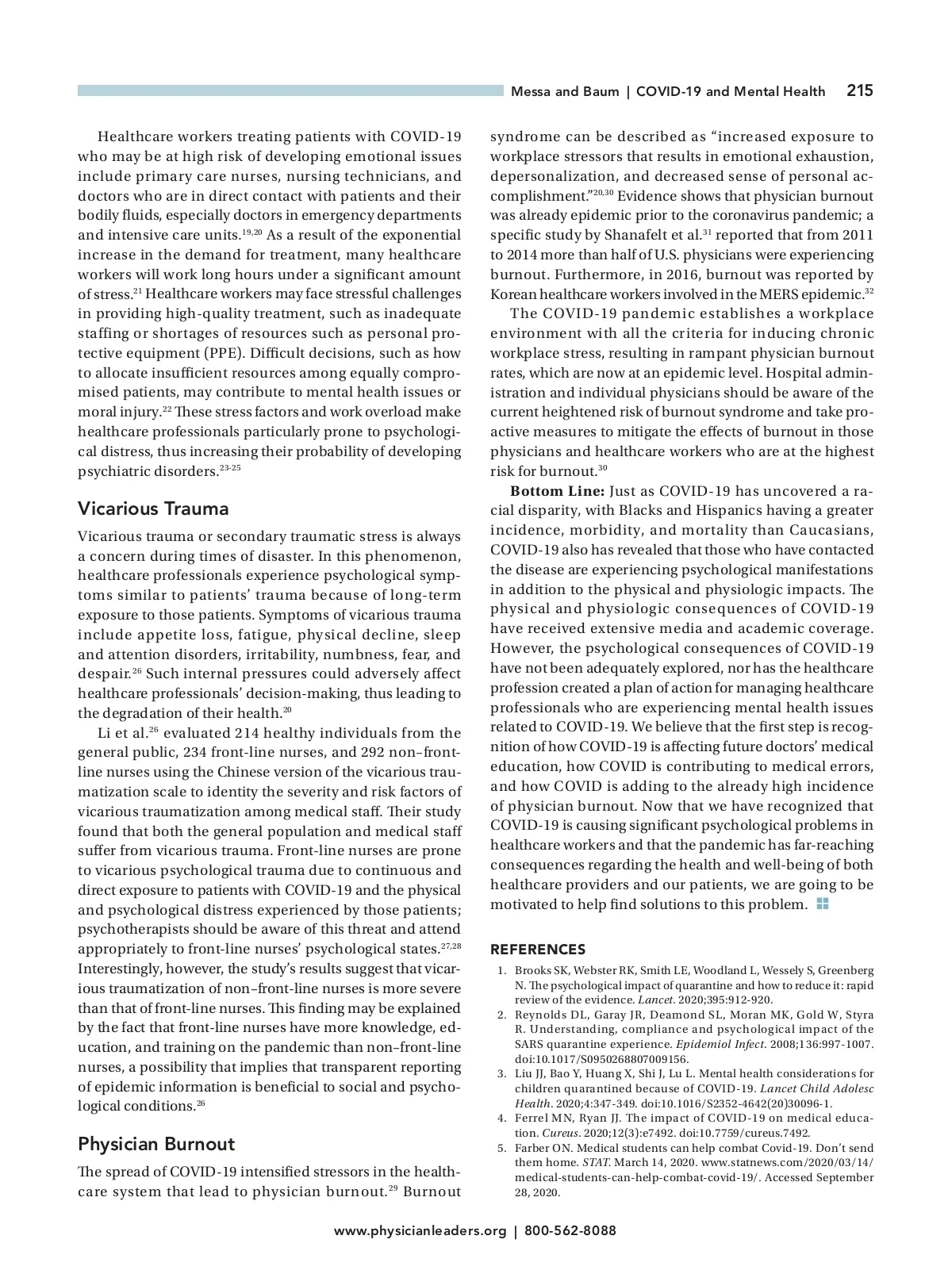 Messa and Baum | COVID-19 and Mental Health 215

Healthcare workers treating patients with COVID-19 who may be at high risk of developing emotional issues include primary care nurses, nursing technicians, and doctors who are in direct contact with patients and their bodily fluids, especially doctors in emergency departments and intensive care units.$^{19,20}$ As a result of the exponential increase in the demand for treatment, many healthcare workers will work long hours under a significant amount of stress.$^{21}$ Healthcare workers may face stressful challenges in providing high-quality treatment, such as inadequate staffing or shortages of resources such as personal protective equipment (PPE). Difficult decisions, such as how to allocate insufficient resources among equally compromised patients, may contribute to mental health issues or moral injury.$^{22}$ These stress factors and work overload make healthcare professionals particularly prone to psychological distress, thus increasing their probability of developing psychiatric disorders.$^{23-25}$

Vicarious Trauma

Vicarious trauma or secondary traumatic stress is always a concern during times of disaster. In this phenomenon, healthcare professionals experience psychological symptoms similar to patients' trauma because of long-term exposure to those patients. Symptoms of vicarious trauma include appetite loss, fatigue, physical decline, sleep and attention disorders, irritability, numbness, fear, and despair.$^{26}$ Such internal pressures could adversely affect healthcare professionals' decision-making, thus leading to the degradation of their health.$^{20}$

Li et al.$^{26}$ evaluated 214 healthy individuals from the general public, 234 front-line nurses, and 292 non–front-line nurses using the Chinese version of the vicarious traumatization scale to identity the severity and risk factors of vicarious traumatization among medical staff. Their study found that both the general population and medical staff suffer from vicarious trauma. Front-line nurses are prone to vicarious psychological trauma due to continuous and direct exposure to patients with COVID-19 and the physical and psychological distress experienced by those patients; psychotherapists should be aware of this threat and attend appropriately to front-line nurses' psychological states.$^{27,28}$ Interestingly, however, the study's results suggest that vicarious traumatization of non–front-line nurses is more severe than that of front-line nurses. This finding may be explained by the fact that front-line nurses have more knowledge, education, and training on the pandemic than non–front-line nurses, a possibility that implies that transparent reporting of epidemic information is beneficial to social and psychological conditions.$^{26}$

Physician Burnout

The spread of COVID-19 intensified stressors in the healthcare system that lead to physician burnout.$^{29}$ Burnout syndrome can be described as "increased exposure to workplace stressors that results in emotional exhaustion, depersonalization, and decreased sense of personal accomplishment."$^{20,30}$ Evidence shows that physician burnout was already epidemic prior to the coronavirus pandemic; a specific study by Shanafelt et al.$^{31}$ reported that from 2011 to 2014 more than half of U.S. physicians were experiencing burnout. Furthermore, in 2016, burnout was reported by Korean healthcare workers involved in the MERS epidemic.$^{32}$

The COVID-19 pandemic establishes a workplace environment with all the criteria for inducing chronic workplace stress, resulting in rampant physician burnout rates, which are now at an epidemic level. Hospital administration and individual physicians should be aware of the current heightened risk of burnout syndrome and take proactive measures to mitigate the effects of burnout in those physicians and healthcare workers who are at the highest risk for burnout.$^{30}$

Bottom Line: Just as COVID-19 has uncovered a racial disparity, with Blacks and Hispanics having a greater incidence, morbidity, and mortality than Caucasians, COVID-19 also has revealed that those who have contacted the disease are experiencing psychological manifestations in addition to the physical and physiologic impacts. The physical and physiologic consequences of COVID-19 have received extensive media and academic coverage. However, the psychological consequences of COVID-19 have not been adequately explored, nor has the healthcare profession created a plan of action for managing healthcare professionals who are experiencing mental health issues related to COVID-19. We believe that the first step is recognition of how COVID-19 is affecting future doctors' medical education, how COVID is contributing to medical errors, and how COVID is adding to the already high incidence of physician burnout. Now that we have recognized that COVID-19 is causing significant psychological problems in healthcare workers and that the pandemic has far-reaching consequences regarding the health and well-being of both healthcare providers and our patients, we are going to be motivated to help find solutions to this problem.

REFERENCES

1. Brooks SK, Webster RK, Smith LE, Woodland L, Wessely S, Greenberg N. The psychological impact of quarantine and how to reduce it: rapid review of the evidence. Lancet. 2020;395:912-920.
2. Reynolds DL, Garay JR, Deamond SL, Moran MK, Gold W, Styra R. Understanding, compliance and psychological impact of the SARS quarantine experience. Epidemiol Infect. 2008;136:997-1007. doi:10.1017/S0950268807009156.
3. Liu JJ, Bao Y, Huang X, Shi J, Lu L. Mental health considerations for children quarantined because of COVID-19. Lancet Child Adolesc Health. 2020;4:347-349. doi:10.1016/S2352-4642(20)30096-1.
4. Ferrel MN, Ryan JJ. The impact of COVID-19 on medical education. Cureus. 2020;12(3):e7492. doi:10.7759/cureus.7492.
5. Farber ON. Medical students can help combat Covid-19. Don't send them home. STAT. March 14, 2020. www.statnews.com/2020/03/14/medical-students-can-help-combat-covid-19/. Accessed September 28, 2020.

www.physicianleaders.org | 800-562-8088